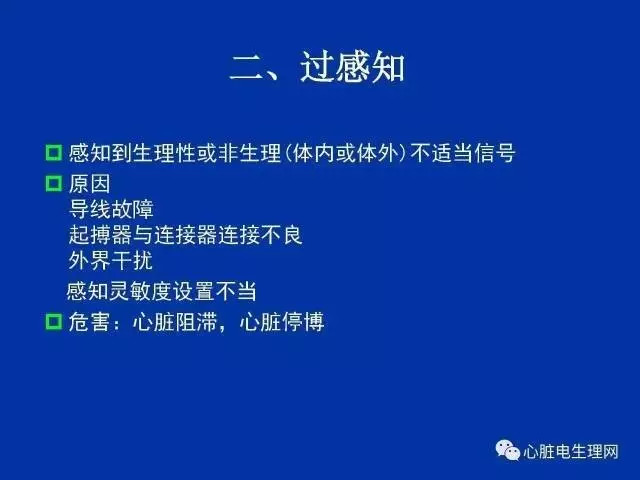 二、过感知

感知到生理性或非生理(体内或体外)不适当信号

原因
导线故障
起搏器与连接器连接不良
外界干扰
感知灵敏度设置不当

危害：心脏阻滞，心脏停博

心脏电生理网